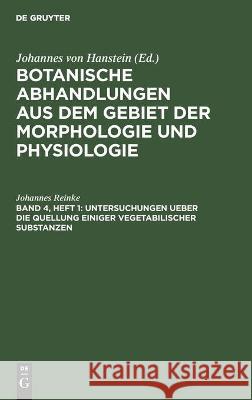 DE GRUYTER

Johannes von Hanstein (Ed.)

BOTANISCHE ABHANDLUNGEN AUS DEM GEBIET DER MORPHOLOGIE UND PHYSIOLOGIE

Johannes Reinke

BAND 4, HEFT 1: UNTERSUCHUNGEN UEBER DIE QUELLUNG EINIGER VEGETABILISCHER SUBSTANZEN

DE G

Kraina Książek